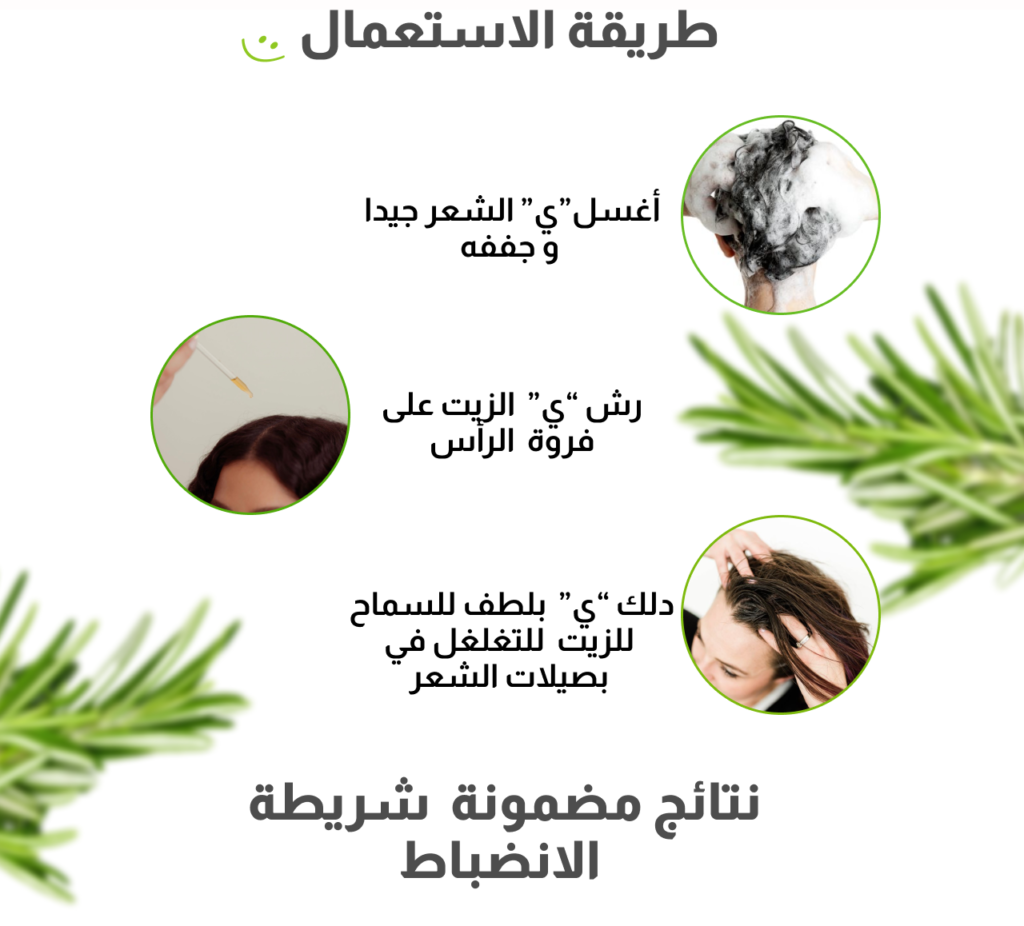 طريقة الاستعمال

أغسل"ي" الشعر جيدا و جففه

رش "ي" الزيت على فروة الرأس

دلك "ي" بلطف للسماح للزيت للتغلغل في بصيلات الشعر

نتائج مضمونة شريطة الانضباط